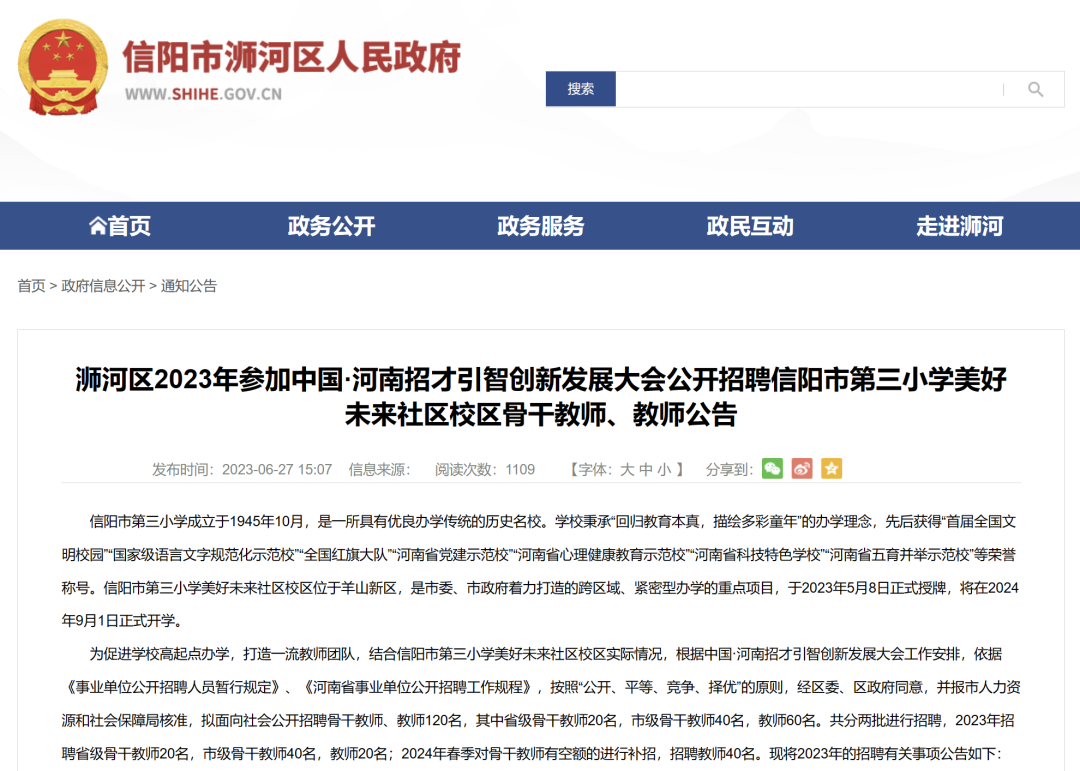 信阳市浉河区人民政府
WWW.SHIHE.GOV.CN

搜索

首页 政务公开 政务服务 政民互动 走进浉河

首页 > 政府信息公开 > 通知公告

浉河区2023年参加中国·河南招才引智创新发展大会公开招聘信阳市第三小学美好未来社区校区骨干教师、教师公告

发布时间：2023-06-27 15:07 信息来源： 阅读次数：1109 【字体：大 中 小 】 分享到：

信阳市第三小学成立于1945年10月，是一所具有优良办学传统的历史名校。学校秉承“回归教育本真，描绘多彩童年”的办学理念，先后获得“首届全国文明校园”“国家级语言文字规范化示范校”“全国红旗大队”“河南省党建示范校”“河南省心理健康教育示范校”“河南省科技特色学校”“河南省五育并举示范校”等荣誉称号。信阳市第三小学美好未来社区校区位于羊山新区，是市委、市政府着力打造的跨区域、紧密型办学的重点项目，于2023年5月8日正式授牌，将在2024年9月1日正式开学。

为促进学校高起点办学，打造一流教师团队，结合信阳市第三小学美好未来社区校区实际情况，根据中国·河南招才引智创新发展大会工作安排，依据《事业单位公开招聘人员暂行规定》、《河南省事业单位公开招聘工作规程》，按照“公开、平等、竞争、择优”的原则，经区委、区政府同意，并报市人力资源和社会保障局核准，拟面向社会公开招聘骨干教师、教师120名，其中省级骨干教师20名，市级骨干教师40名，教师60名。共分两批进行招聘，2023年招聘省级骨干教师20名，市级骨干教师40名，教师20名；2024年春季对骨干教师有空额的进行补招，招聘教师40名。现将2023年的招聘有关事项公告如下：